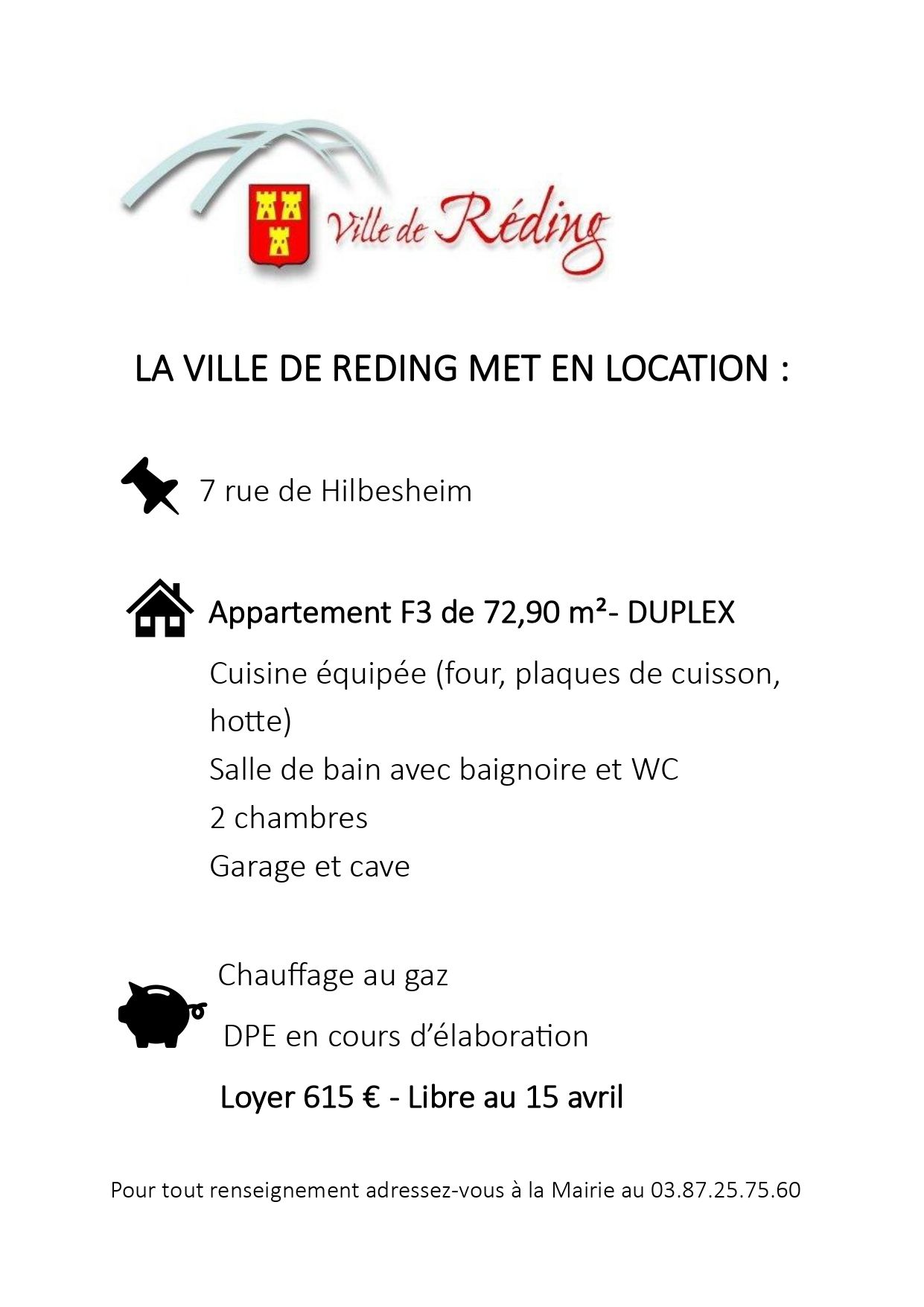 Ville de Réding

LA VILLE DE REDING MET EN LOCATION :

7 rue de Hilbesheim

Appartement F3 de 72,90 m²- DUPLEX

Cuisine équipée (four, plaques de cuisson, hotte)

Salle de bain avec baignoire et WC

2 chambres

Garage et cave

Chauffage au gaz

DPE en cours d'élaboration

Loyer 615 € - Libre au 15 avril

Pour tout renseignement adressez-vous à la Mairie au 03.87.25.75.60